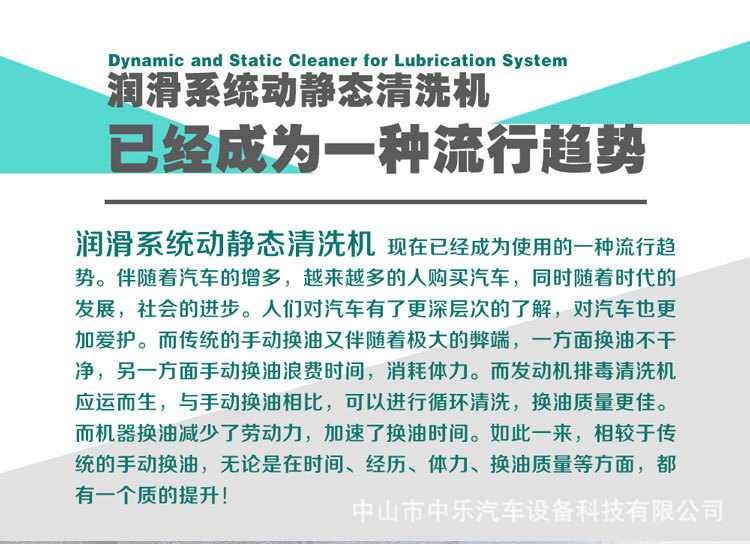 Dynamic and Static Cleaner for Lubrication System
润滑系统动静态清洗机
已经成为一种流行趋势

润滑系统动静态清洗机 现在已经成为使用的一种流行趋势。伴随着汽车的增多，越来越多的人购买汽车，同时随着时代的发展，社会的进步。人们对汽车有了更深层次的了解，对汽车也更加爱护。而传统的手动换油又伴随着极大的弊端，一方面换油不干净，另一方面手动换油浪费时间，消耗体力。而发动机排毒清洗机应运而生，与手动换油相比，可以进行循环清洗，换油质量更佳。而机器换油减少了劳动力，加速了换油时间。如此一来，相较于传统的手动换油，无论是在时间、经历、体力、换油质量等方面，都有一个质的提升！

中山市中乐汽车设备科技有限公司